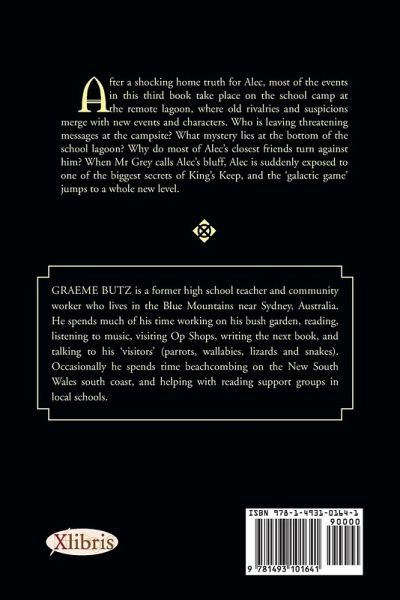 After a shocking home truth for Alec, most of the events in this third book take place on the school camp at the remote lagoon, where old rivalries and suspicions merge with new events and characters. Who is leaving threatening messages at the campsite? What mystery lies at the bottom of the school lagoon? Why do most of Alec's closest friends turn against him? When Mr Grey calls Alec's bluff, Alec is suddenly exposed to one of the biggest secrets of King's Keep, and the 'galactic game' jumps to a whole new level.

GRAEME BUTZ is a former high school teacher and community worker who lives in the Blue Mountains near Sydney, Australia. He spends much of his time working on his bush garden, reading, listening to music, visiting Op Shops, writing the next book, and talking to his 'visitors' (parrots, wallabies, lizards and snakes). Occasionally he spends time beachcombing on the New South Wales south coast, and helping with reading support groups in local schools.

Xlibris

ISBN 978-1-4931-0164-1
90000
9 781493 101641